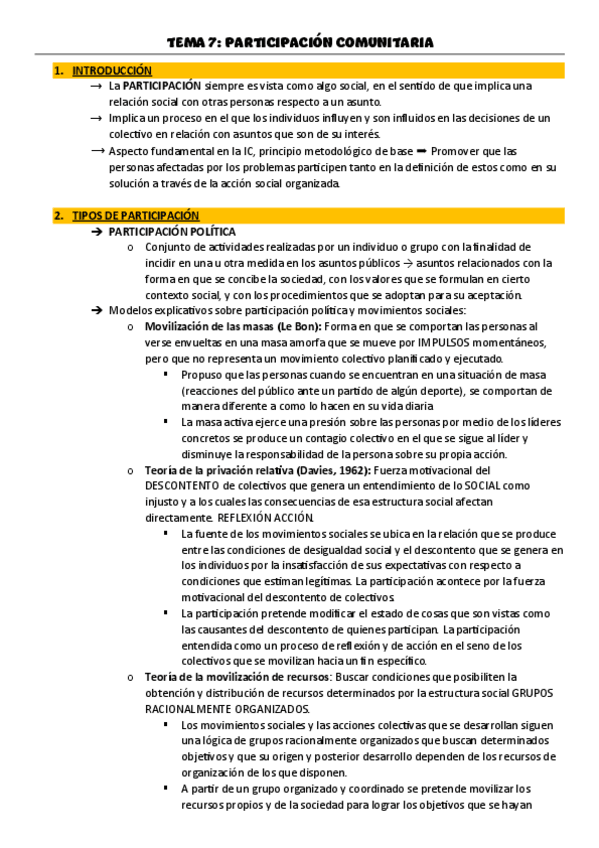 TEMA 7: PARTICIPACIÓN COMUNITARIA

1. INTRODUCCIÓN

→ La PARTICIPACIÓN siempre es vista como algo social, en el sentido de que implica una relación social con otras personas respecto a un asunto.

→ Implica un proceso en el que los individuos influyen y son influidos en las decisiones de un colectivo en relación con asuntos que son de su interés.

→ Aspecto fundamental en la IC, principio metodológico de base ➡ Promover que las personas afectadas por los problemas participen tanto en la definición de estos como en su solución a través de la acción social organizada.

2. TIPOS DE PARTICIPACIÓN

➔ PARTICIPACIÓN POLÍTICA

o Conjunto de actividades realizadas por un individuo o grupo con la finalidad de incidir en una u otra medida en los asuntos públicos → asuntos relacionados con la forma en que se concibe la sociedad, con los valores que se formulan en cierto contexto social, y con los procedimientos que se adoptan para su aceptación.

➔ Modelos explicativos sobre participación política y movimientos sociales:

o Movilización de las masas (Le Bon): Forma en que se comportan las personas al verse envueltas en una masa amorfa que se mueve por IMPULSOS momentáneos, pero que no representa un movimiento colectivo planificado y ejecutado.

▪ Propuso que las personas cuando se encuentran en una situación de masa (reacciones del público ante un partido de algún deporte), se comportan de manera diferente a como lo hacen en su vida diaria

▪ La masa activa ejerce una presión sobre las personas por medio de los líderes concretos se produce un contagio colectivo en el que se sigue al líder y disminuye la responsabilidad de la persona sobre su propia acción.

o Teoría de la privación relativa (Davies, 1962): Fuerza motivacional del DESCONTENTO de colectivos que genera un entendimiento de lo SOCIAL como injusto y a los cuales las consecuencias de esa estructura social afectan directamente. REFLEXIÓN ACCIÓN.

▪ La fuente de los movimientos sociales se ubica en la relación que se produce entre las condiciones de desigualdad social y el descontento que se genera en los individuos por la insatisfacción de sus expectativas con respecto a condiciones que estiman legítimas. La participación acontece por la fuerza motivacional del descontento de colectivos

▪ La participación pretende modificar el estado de cosas que son vistas como las causantes del descontento de quienes participan. La participación entendida como un proceso de reflexión y de acción en el seno de los colectivos que se movilizan hacia un fin específico.

o Teoría de la movilización de recursos: Buscar condiciones que posibiliten la obtención y distribución de recursos determinados por la estructura social GRUPOS RACIONALMENTE ORGANIZADOS.

▪ Los movimientos sociales y las acciones colectivas que se desarrollan siguen una lógica de grupos racionalmente organizados que buscan determinados objetivos y que su origen y posterior desarrollo dependen de los recursos de organización de los que disponen.

▪ A partir de un grupo organizado y coordinado se pretende movilizar los recursos propios y de la sociedad para lograr los objetivos que se hayan